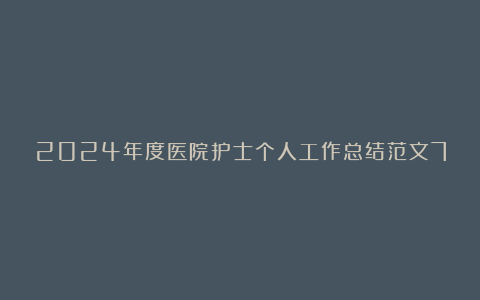 2024年度医院护士个人工作总结范文7